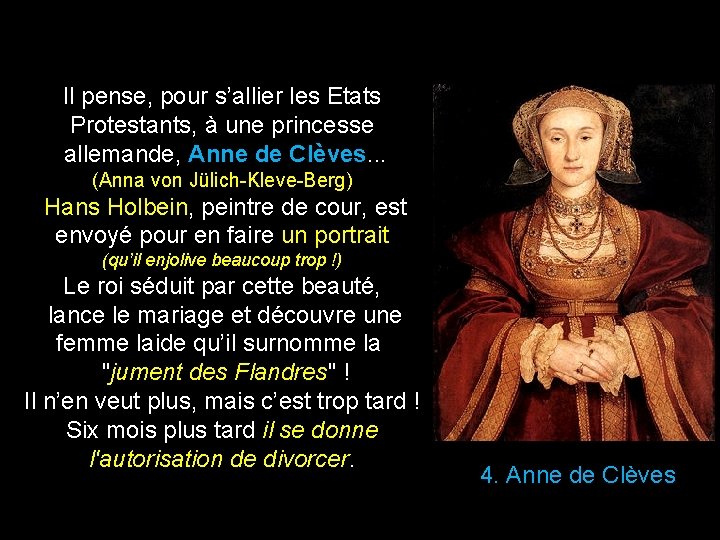 Il pense, pour s'allier les Etats Protestants, à une princesse allemande, Anne de Clèves...
(Anna von Jülich-Kleve-Berg)
Hans Holbein, peintre de cour, est envoyé pour en faire un portrait
(qu'il enjolive beaucoup trop !)
Le roi séduit par cette beauté, lance le mariage et découvre une femme laide qu'il surnomme la "jument des Flandres" !
Il n'en veut plus, mais c'est trop tard !
Six mois plus tard il se donne l'autorisation de divorcer.

4. Anne de Clèves